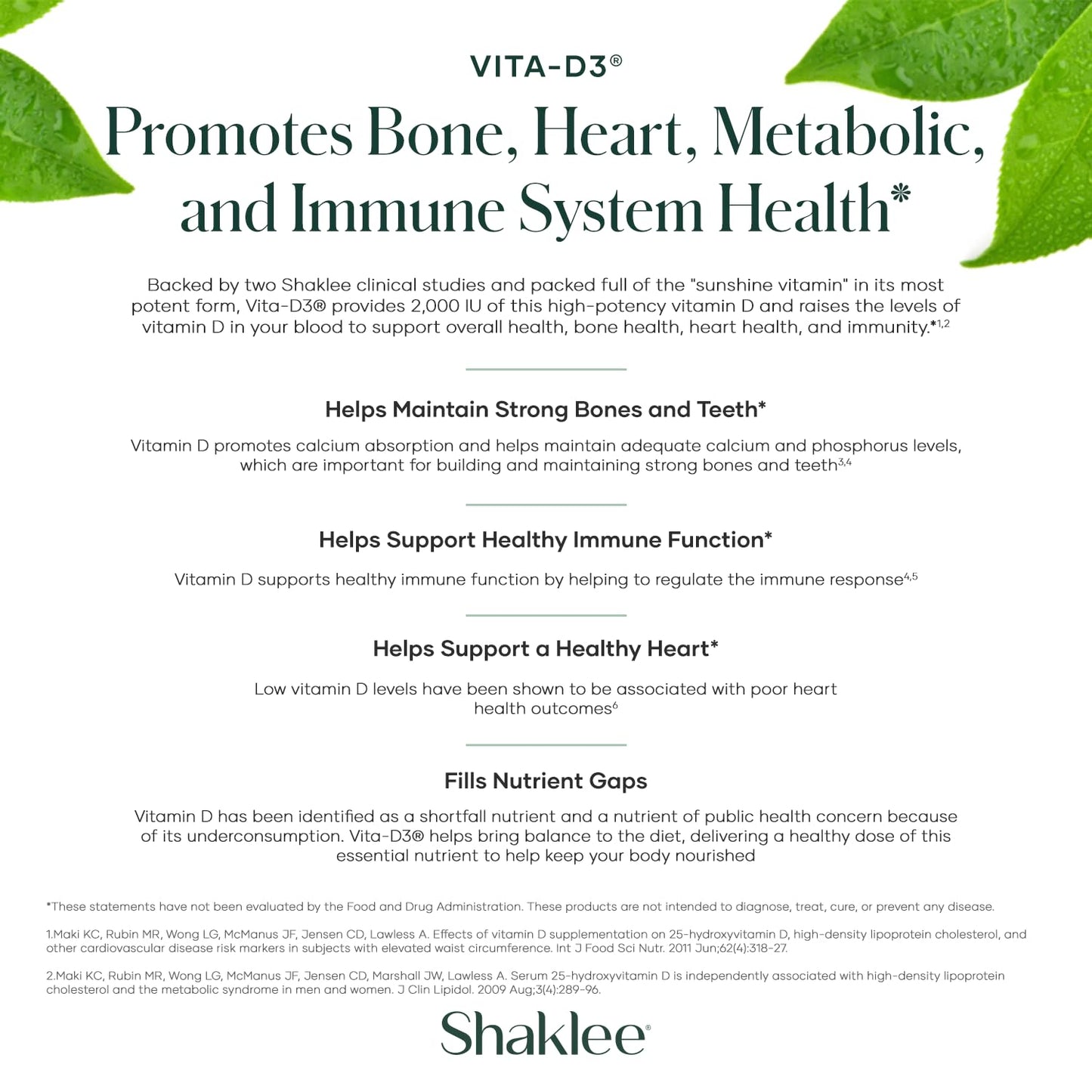 VITA-D3®

Promotes Bone, Heart, Metabolic, and Immune System Health*

Backed by two Shaklee clinical studies and packed full of the "sunshine vitamin" in its most potent form, Vita-D3® provides 2,000 IU of this high-potency vitamin D and raises the levels of vitamin D in your blood to support overall health, bone health, heart health, and immunity.*$^{1,2}$

Helps Maintain Strong Bones and Teeth*

Vitamin D promotes calcium absorption and helps maintain adequate calcium and phosphorus levels, which are important for building and maintaining strong bones and teeth$^{3,4}$

Helps Support Healthy Immune Function*

Vitamin D supports healthy immune function by helping to regulate the immune response$^{4,5}$

Helps Support a Healthy Heart*

Low vitamin D levels have been shown to be associated with poor heart health outcomes$^{6}$

Fills Nutrient Gaps

Vitamin D has been identified as a shortfall nutrient and a nutrient of public health concern because of its underconsumption. Vita-D3® helps bring balance to the diet, delivering a healthy dose of this essential nutrient to help keep your body nourished

*These statements have not been evaluated by the Food and Drug Administration. These products are not intended to diagnose, treat, cure, or prevent any disease.

1.Maki KC, Rubin MR, Wong LG, McManus JF, Jensen CD, Lawless A. Effects of vitamin D supplementation on 25-hydroxyvitamin D, high-density lipoprotein cholesterol, and other cardiovascular disease risk markers in subjects with elevated waist circumference. Int J Food Sci Nutr. 2011 Jun;62(4):318-27.

2.Maki KC, Rubin MR, Wong LG, McManus JF, Jensen CD, Marshall JW, Lawless A. Serum 25-hydroxyvitamin D is independently associated with high-density lipoprotein cholesterol and the metabolic syndrome in men and women. J Clin Lipidol. 2009 Aug;3(4):289-96.

Shaklee®